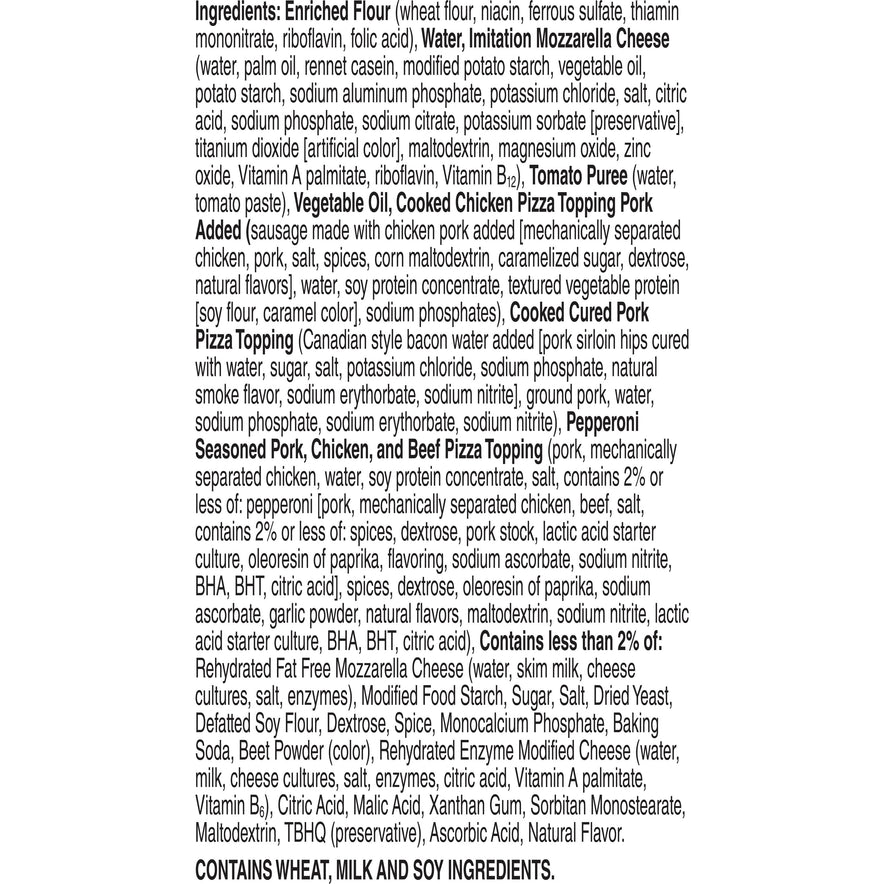 Ingredients: Enriched Flour (wheat flour, niacin, ferrous sulfate, thiamin mononitrate, riboflavin, folic acid), Water, Imitation Mozzarella Cheese (water, palm oil, rennet casein, modified potato starch, vegetable oil, potato starch, sodium aluminum phosphate, potassium chloride, salt, citric acid, sodium phosphate, sodium citrate, potassium sorbate [preservative], titanium dioxide [artificial color], maltodextrin, magnesium oxide, zinc oxide, Vitamin A palmitate, riboflavin, Vitamin $B_{12}$), Tomato Puree (water, tomato paste), Vegetable Oil, Cooked Chicken Pizza Topping Pork Added (sausage made with chicken pork added [mechanically separated chicken, pork, salt, spices, corn maltodextrin, caramelized sugar, dextrose, natural flavors], water, soy protein concentrate, textured vegetable protein [soy flour, caramel color], sodium phosphates), Cooked Cured Pork Pizza Topping (Canadian style bacon water added [pork sirloin hips cured with water, sugar, salt, potassium chloride, sodium phosphate, natural smoke flavor, sodium erythorbate, sodium nitrite], ground pork, water, sodium phosphate, sodium erythorbate, sodium nitrite), Pepperoni Seasoned Pork, Chicken, and Beef Pizza Topping (pork, mechanically separated chicken, water, soy protein concentrate, salt, contains 2% or less of: pepperoni [pork, mechanically separated chicken, beef, salt, contains 2% or less of: spices, dextrose, pork stock, lactic acid starter culture, oleoresin of paprika, flavoring, sodium ascorbate, sodium nitrite, BHA, BHT, citric acid], spices, dextrose, oleoresin of paprika, sodium ascorbate, garlic powder, natural flavors, maltodextrin, sodium nitrite, lactic acid starter culture, BHA, BHT, citric acid), Contains less than 2% of: Rehydrated Fat Free Mozzarella Cheese (water, skim milk, cheese cultures, salt, enzymes), Modified Food Starch, Sugar, Salt, Dried Yeast, Defatted Soy Flour, Dextrose, Spice, Monocalcium Phosphate, Baking Soda, Beet Powder (color), Rehydrated Enzyme Modified Cheese (water, milk, cheese cultures, salt, enzymes, citric acid, Vitamin A palmitate, Vitamin $B_6$), Citric Acid, Malic Acid, Xanthan Gum, Sorbitan Monostearate, Maltodextrin, TBHQ (preservative), Ascorbic Acid, Natural Flavor.

CONTAINS WHEAT, MILK AND SOY INGREDIENTS.